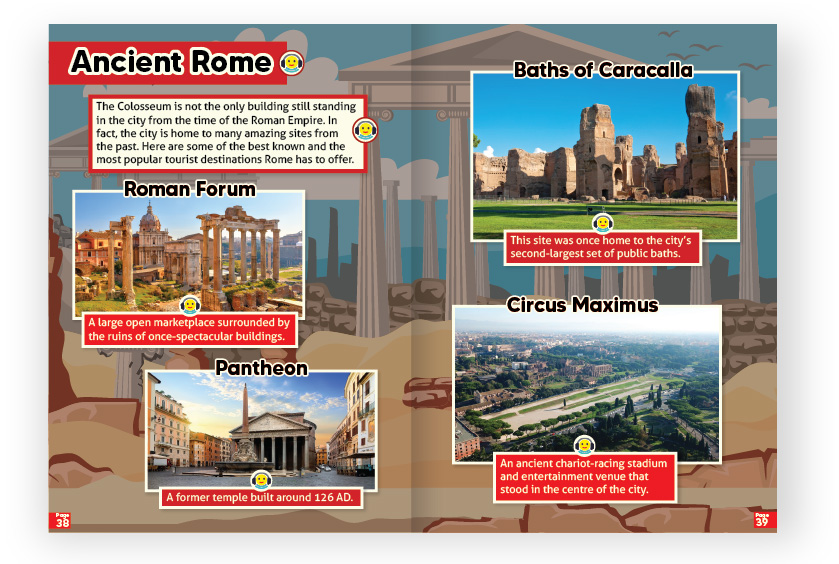 Ancient Rome

The Colosseum is not the only building still standing in the city from the time of the Roman Empire. In fact, the city is home to many amazing sites from the past. Here are some of the best known and the most popular tourist destinations Rome has to offer.

Roman Forum

A large open marketplace surrounded by the ruins of once-spectacular buildings.

Pantheon

A former temple built around 126 AD.

Page 38

Baths of Caracalla

This site was once home to the city's second-largest set of public baths.

Circus Maximus

An ancient chariot-racing stadium and entertainment venue that stood in the centre of the city.

Page 39